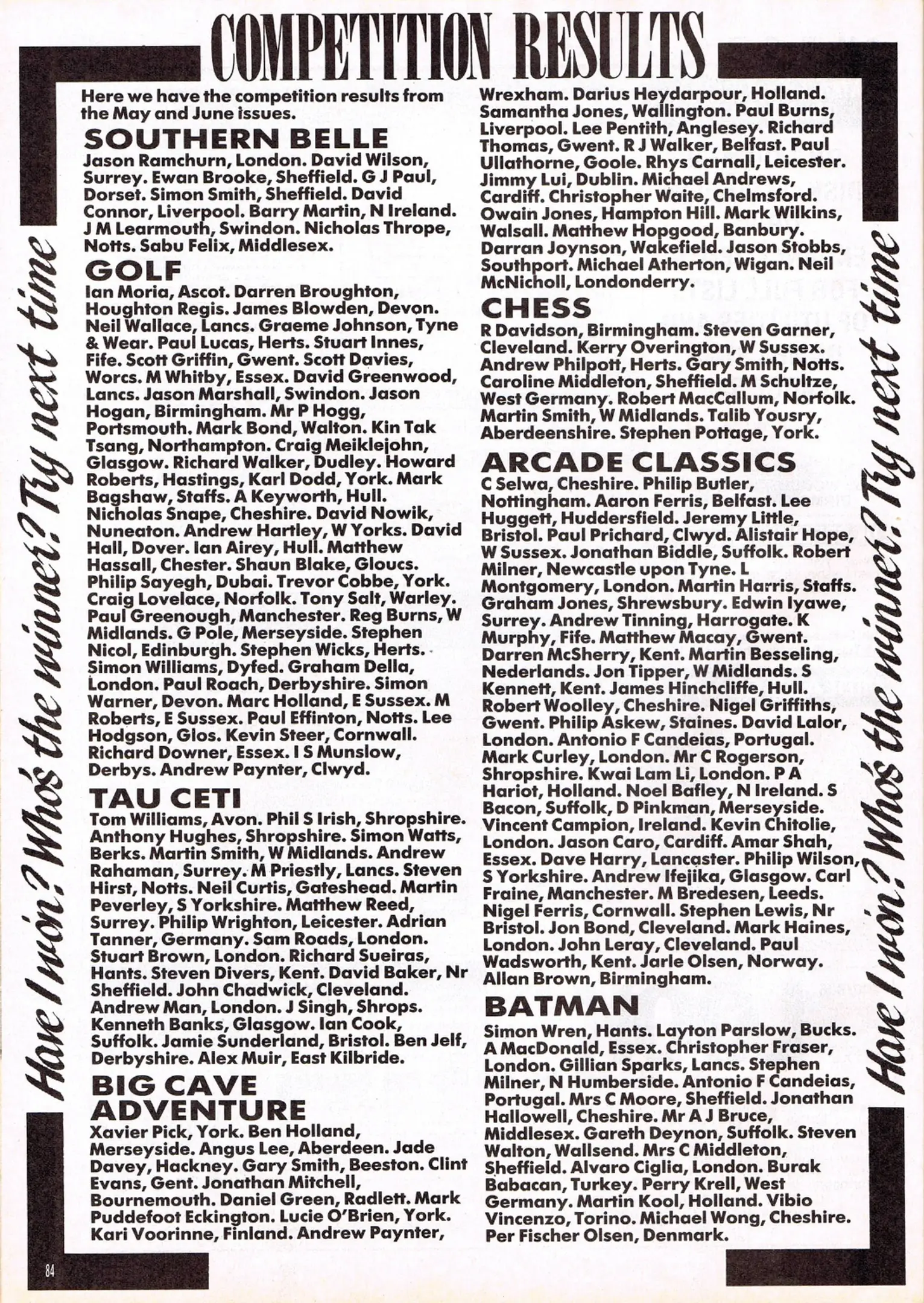 COMPETITION RESULTS

Have I won? Who's the winner? Try next time

Here we have the competition results from the May and June issues.

SOUTHERN BELLE

Jason Ramchurn, London. David Wilson, Surrey. Ewan Brooke, Sheffield. G J Paul, Dorset. Simon Smith, Sheffield. David Connor, Liverpool. Barry Martin, N Ireland. J M Learmouth, Swindon. Nicholas Thrope, Notts. Sabu Felix, Middlesex.

GOLF

Ian Moria, Ascot. Darren Broughton, Houghton Regis. James Blowden, Devon. Neil Wallace, Lancs. Graeme Johnson, Tyne & Wear. Paul Lucas, Herts. Stuart Innes, Fife. Scott Griffin, Gwent. Scott Davies, Worcs. M Whitby, Essex. David Greenwood, Lancs. Jason Marshall, Swindon. Jason Hogan, Birmingham. Mr P Hogg, Portsmouth. Mark Bond, Walton. Kin Tak Tsang, Northampton. Craig Meiklejohn, Glasgow. Richard Walker, Dudley. Howard Roberts, Hastings, Karl Dodd, York. Mark Bagshaw, Staffs. A Keyworth, Hull. Nicholas Snape, Cheshire. David Nowik, Nuneaton. Andrew Hartley, W Yorks. David Hall, Dover. Ian Airey, Hull. Matthew Hassall, Chester. Shaun Blake, Gloucs. Philip Sayegh, Dubai. Trevor Cobbe, York. Craig Lovelace, Norfolk. Tony Salt, Warley. Paul Greenough, Manchester. Reg Burns, W Midlands. G Pole, Merseyside. Stephen Nicol, Edinburgh. Stephen Wicks, Herts. Simon Williams, Dyfed. Graham Della, London. Paul Roach, Derbyshire. Simon Warner, Devon. Marc Holland, E Sussex. M Roberts, E Sussex. Paul Effinton, Notts. Lee Hodgson, Glos. Kevin Steer, Cornwall. Richard Downer, Essex. I S Munslow, Derbys. Andrew Paynter, Clwyd.

TAU CETI

Tom Williams, Avon. Phil S Irish, Shropshire. Anthony Hughes, Shropshire. Simon Watts, Berks. Martin Smith, W Midlands. Andrew Rahaman, Surrey. M Priestly, Lancs. Steven Hirst, Notts. Neil Curtis, Gateshead. Martin Peverley, S Yorkshire. Matthew Reed, Surrey. Philip Wrighton, Leicester. Adrian Tanner, Germany. Sam Roads, London. Stuart Brown, London. Richard Sueiras, Hants. Steven Divers, Kent. David Baker, Nr Sheffield. John Chadwick, Cleveland. Andrew Man, London. J Singh, Shrops. Kenneth Banks, Glasgow. Ian Cook, Suffolk. Jamie Sunderland, Bristol. Ben Jelf, Derbyshire. Alex Muir, East Kilbride.

BIG CAVE ADVENTURE

Xavier Pick, York. Ben Holland, Merseyside. Angus Lee, Aberdeen. Jade Davey, Hackney. Gary Smith, Beeston. Clint Evans, Gent. Jonathan Mitchell, Bournemouth. Daniel Green, Radlett. Mark Puddefoot Eckington. Lucie O'Brien, York. Kari Voorinne, Finland. Andrew Paynter, Wrexham. Darius Heydarpour, Holland. Samantha Jones, Wallington. Paul Burns, Liverpool. Lee Pentith, Anglesey. Richard Thomas, Gwent. R J Walker, Belfast. Paul Ullathorne, Goole. Rhys Carnall, Leicester. Jimmy Lui, Dublin. Michael Andrews, Cardiff. Christopher Waite, Chelmsford. Owain Jones, Hampton Hill. Mark Wilkins, Walsall. Matthew Hopgood, Banbury. Darran Joynson, Wakefield. Jason Stobbs, Southport. Michael Atherton, Wigan. Neil McNicholl, Londonderry.

CHESS

R Davidson, Birmingham. Steven Garner, Cleveland. Kerry Overington, W Sussex. Andrew Philpott, Herts. Gary Smith, Notts. Caroline Middleton, Sheffield. M Schultze, West Germany. Robert MacCallum, Norfolk. Martin Smith, W Midlands. Talib Yousry, Aberdeenshire. Stephen Pottage, York.

ARCADE CLASSICS

C Selwa, Cheshire. Philip Butler, Nottingham. Aaron Ferris, Belfast. Lee Huggett, Huddersfield. Jeremy Little, Bristol. Paul Prichard, Clwyd. Alistair Hope, W Sussex. Jonathan Biddle, Suffolk. Robert Milner, Newcastle upon Tyne. L Montgomery, London. Martin Harris, Staffs. Graham Jones, Shrewsbury. Edwin Iyawe, Surrey. Andrew Tinning, Harrogate. K Murphy, Fife. Matthew Macay, Gwent. Darren McSherry, Kent. Martin Besseling, Nederlands. Jon Tipper, W Midlands. S Kennett, Kent. James Hinchcliffe, Hull. Robert Woolley, Cheshire. Nigel Griffiths, Gwent. Philip Askew, Staines. David Lalor, London. Antonio F Candeias, Portugal. Mark Curley, London. Mr C Rogerson, Shropshire. Kwai Lam Li, London. P A Hariot, Holland. Noel Bafley, N Ireland. S Bacon, Suffolk, D Pinkman, Merseyside. Vincent Campion, Ireland. Kevin Chitolie, London. Jason Caro, Cardiff. Amar Shah, Essex. Dave Harry, Lancaster. Philip Wilson, S Yorkshire. Andrew Ifejika, Glasgow. Carl Fraine, Manchester. M Bredesen, Leeds. Nigel Ferris, Cornwall. Stephen Lewis, Nr Bristol. Jon Bond, Cleveland. Mark Haines, London. John Leray, Cleveland. Paul Wadsworth, Kent. Jarle Olsen, Norway. Allan Brown, Birmingham.

BATMAN

Simon Wren, Hants. Layton Parslow, Bucks. A MacDonald, Essex. Christopher Fraser, London. Gillian Sparks, Lancs. Stephen Milner, N Humberside. Antonio F Candeias, Portugal. Mrs C Moore, Sheffield. Jonathan Hallowell, Cheshire. Mr A J Bruce, Middlesex. Gareth Deynon, Suffolk. Steven Walton, Wallsend. Mrs C Middleton, Sheffield. Alvaro Ciglia, London. Burak Babacan, Turkey. Perry Krell, West Germany. Martin Kool, Holland. Vibio Vincenzo, Torino. Michael Wong, Cheshire. Per Fischer Olsen, Denmark.

Have I won? Who's the winner? Try next time

84